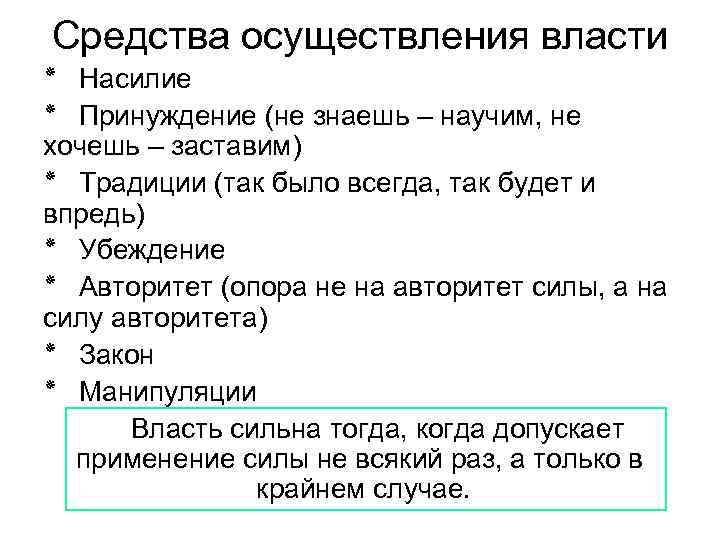 Средства осуществления власти

* Насилие

* Принуждение (не знаешь – научим, не хочешь – заставим)

* Традиции (так было всегда, так будет и впредь)

* Убеждение

* Авторитет (опора не на авторитет силы, а на силу авторитета)

* Закон

* Манипуляции

Власть сильна тогда, когда допускает применение силы не всякий раз, а только в крайнем случае.